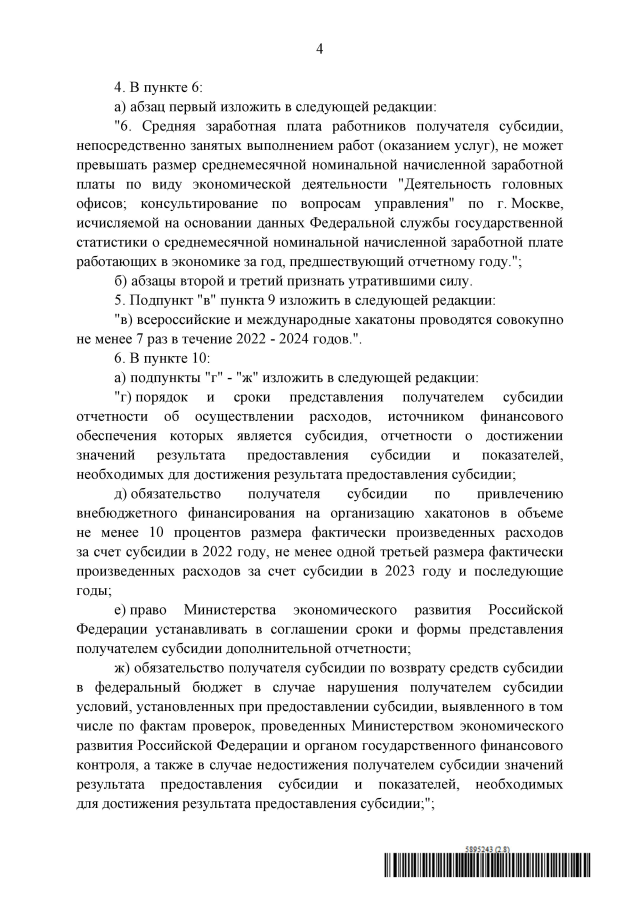 4

4. В пункте 6:

а) абзац первый изложить в следующей редакции:

"6. Средняя заработная плата работников получателя субсидии, непосредственно занятых выполнением работ (оказанием услуг), не может превышать размер среднемесячной номинальной начисленной заработной платы по виду экономической деятельности "Деятельность головных офисов; консультирование по вопросам управления" по г. Москве, исчисляемой на основании данных Федеральной службы государственной статистики о среднемесячной номинальной начисленной заработной плате работающих в экономике за год, предшествующий отчетному году.";

б) абзацы второй и третий признать утратившими силу.

5. Подпункт "в" пункта 9 изложить в следующей редакции:

"в) всероссийские и международные хакатоны проводятся совокупно не менее 7 раз в течение 2022 - 2024 годов.".

6. В пункте 10:

а) подпункты "г" - "ж" изложить в следующей редакции:

"г) порядок и сроки представления получателем субсидии отчетности об осуществлении расходов, источником финансового обеспечения которых является субсидия, отчетности о достижении значений результата предоставления субсидии и показателей, необходимых для достижения результата предоставления субсидии;

д) обязательство получателя субсидии по привлечению внебюджетного финансирования на организацию хакатонов в объеме не менее 10 процентов размера фактически произведенных расходов за счет субсидии в 2022 году, не менее одной третьей размера фактически произведенных расходов за счет субсидии в 2023 году и последующие годы;

е) право Министерства экономического развития Российской Федерации устанавливать в соглашении сроки и формы представления получателем субсидии дополнительной отчетности;

ж) обязательство получателя субсидии по возврату средств субсидии в федеральный бюджет в случае нарушения получателем субсидии условий, установленных при предоставлении субсидии, выявленного в том числе по фактам проверок, проведенных Министерством экономического развития Российской Федерации и органом государственного финансового контроля, а также в случае недостижения получателем субсидии значений результата предоставления субсидии и показателей, необходимых для достижения результата предоставления субсидии;";

5895243 (2.8)